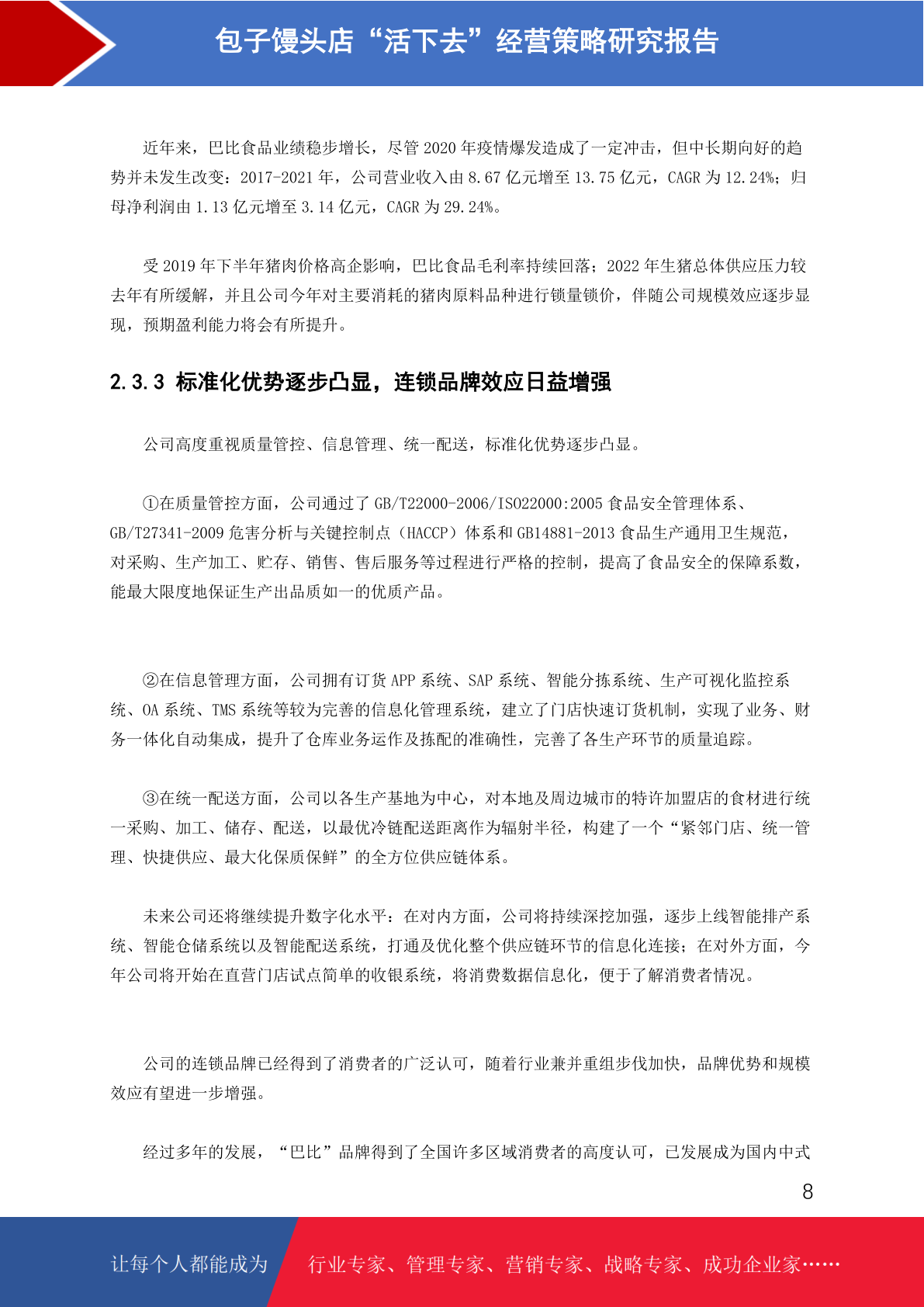 包子馒头店“活下去”经营策略研究报告

近年来，巴比食品业绩稳步增长，尽管 2020 年疫情爆发造成了一定冲击，但中长期向好的趋势并未发生改变：2017-2021 年，公司营业收入由 8.67 亿元增至 13.75 亿元，CAGR 为 12.24%；归母净利润由 1.13 亿元增至 3.14 亿元，CAGR 为 29.24%。

受 2019 年下半年猪肉价格高企影响，巴比食品毛利率持续回落；2022 年生猪总体供应压力较去年有所缓解，并且公司今年对主要消耗的猪肉原料品种进行锁量锁价，伴随公司规模效应逐步显现，预期盈利能力将会有所提升。

2.3.3 标准化优势逐步凸显，连锁品牌效应日益增强

公司高度重视质量管控、信息管理、统一配送，标准化优势逐步凸显。

①在质量管控方面，公司通过了 GB/T22000-2006/ISO22000:2005 食品安全管理体系、GB/T27341-2009 危害分析与关键控制点（HACCP）体系和 GB14881-2013 食品生产通用卫生规范，对采购、生产加工、贮存、销售、售后服务等过程进行严格的控制，提高了食品安全的保障系数，能最大限度地保证生产出品质如一的优质产品。

②在信息管理方面，公司拥有订货 APP 系统、SAP 系统、智能分拣系统、生产可视化监控系统、OA 系统、TMS 系统等较为完善的信息化管理系统，建立了门店快速订货机制，实现了业务、财务一体化自动集成，提升了仓库业务运作及拣配的准确性，完善了各生产环节的质量追踪。

③在统一配送方面，公司以各生产基地为中心，对本地及周边城市的特许加盟店的食材进行统一采购、加工、储存、配送，以最优冷链配送距离作为辐射半径，构建了一个“紧邻门店、统一管理、快捷供应、最大化保质保鲜”的全方位供应链体系。

未来公司还将继续提升数字化水平：在对内方面，公司将持续深挖加强，逐步上线智能排产系统、智能仓储系统以及智能配送系统，打通及优化整个供应链环节的信息化连接；在对外方面，今年公司将开始在直营门店试点简单的收银系统，将消费数据信息化，便于了解消费者情况。

公司的连锁品牌已经得到了消费者的广泛认可，随着行业兼并重组步伐加快，品牌优势和规模效应有望进一步增强。

经过多年的发展，“巴比”品牌得到了全国许多区域消费者的高度认可，已发展成为国内中式

8

让每个人都能成为 行业专家、管理专家、营销专家、战略专家、成功企业家……